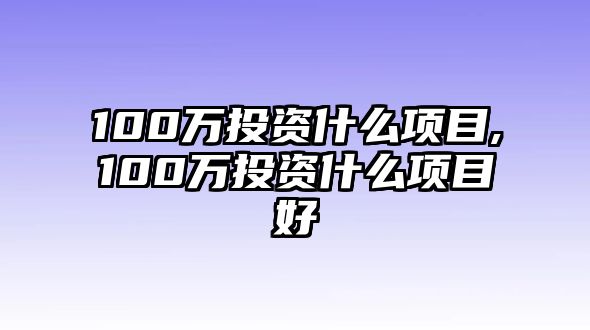 100万投资什么项目,100万投资什么项目好